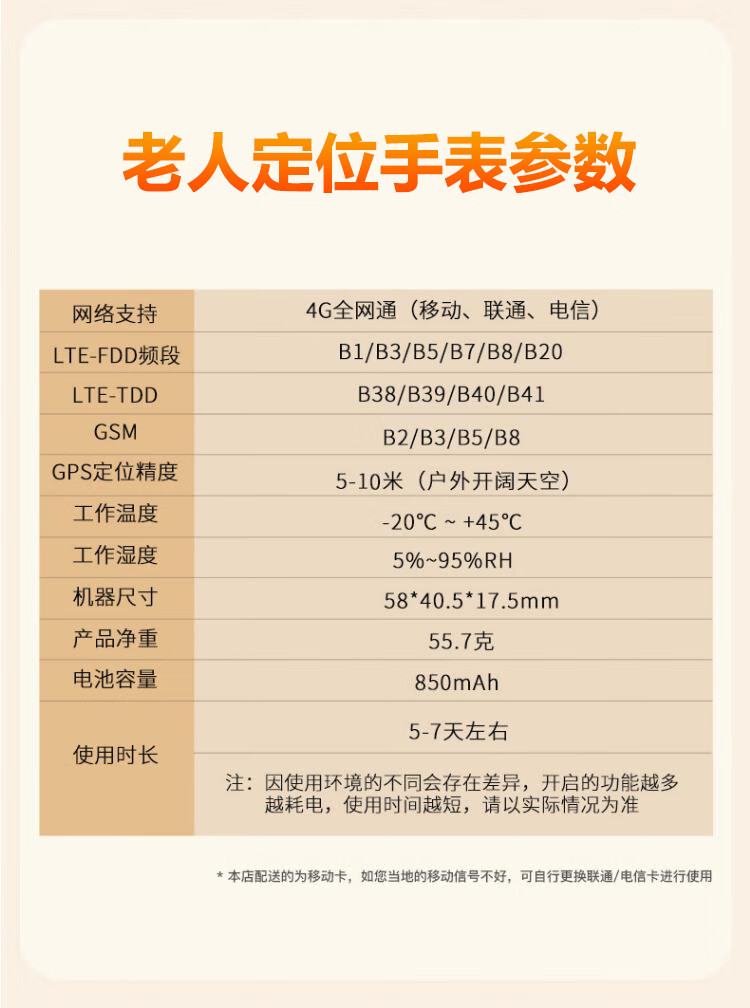 老人定位手表参数

| 网络支持 | 4G全网通（移动、联通、电信） |
|---|---|
| LTE-FDD频段 | B1/B3/B5/B7/B8/B20 |
| LTE-TDD | B38/B39/B40/B41 |
| GSM | B2/B3/B5/B8 |
| GPS定位精度 | 5-10米（户外开阔天空） |
| 工作温度 | -20℃ ~ +45℃ |
| 工作湿度 | 5%~95%RH |
| 机器尺寸 | 58*40.5*17.5mm |
| 产品净重 | 55.7克 |
| 电池容量 | 850mAh |
| 使用时长 | 5-7天左右 |
| | 注：因使用环境的不同会存在差异，开启的功能越多越耗电，使用时间越短，请以实际情况为准 |

* 本店配送的为移动卡，如您当地的移动信号不好，可自行更换联通/电信卡进行使用